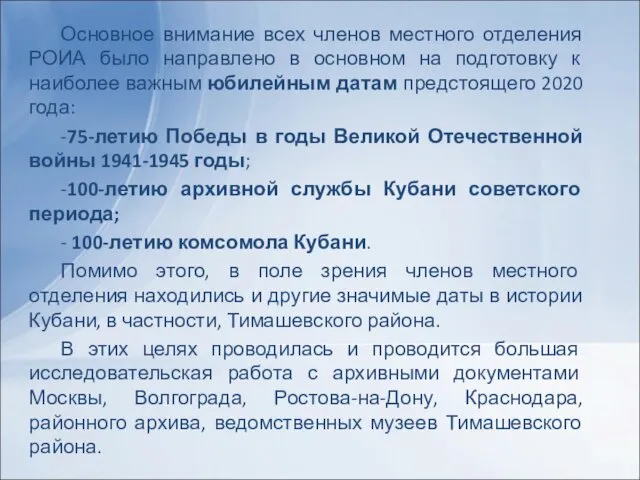 Основное внимание всех членов местного отделения РОИА было направлено в основном на подготовку к наиболее важным юбилейным датам предстоящего 2020 года:

-75-летию Победы в годы Великой Отечественной войны 1941-1945 годы;

-100-летию архивной службы Кубани советского периода;

- 100-летию комсомола Кубани.

Помимо этого, в поле зрения членов местного отделения находились и другие значимые даты в истории Кубани, в частности, Тимашевского района.

В этих целях проводилась и проводится большая исследовательская работа с архивными документами Москвы, Волгограда, Ростова-на-Дону, Краснодара, районного архива, ведомственных музеев Тимашевского района.